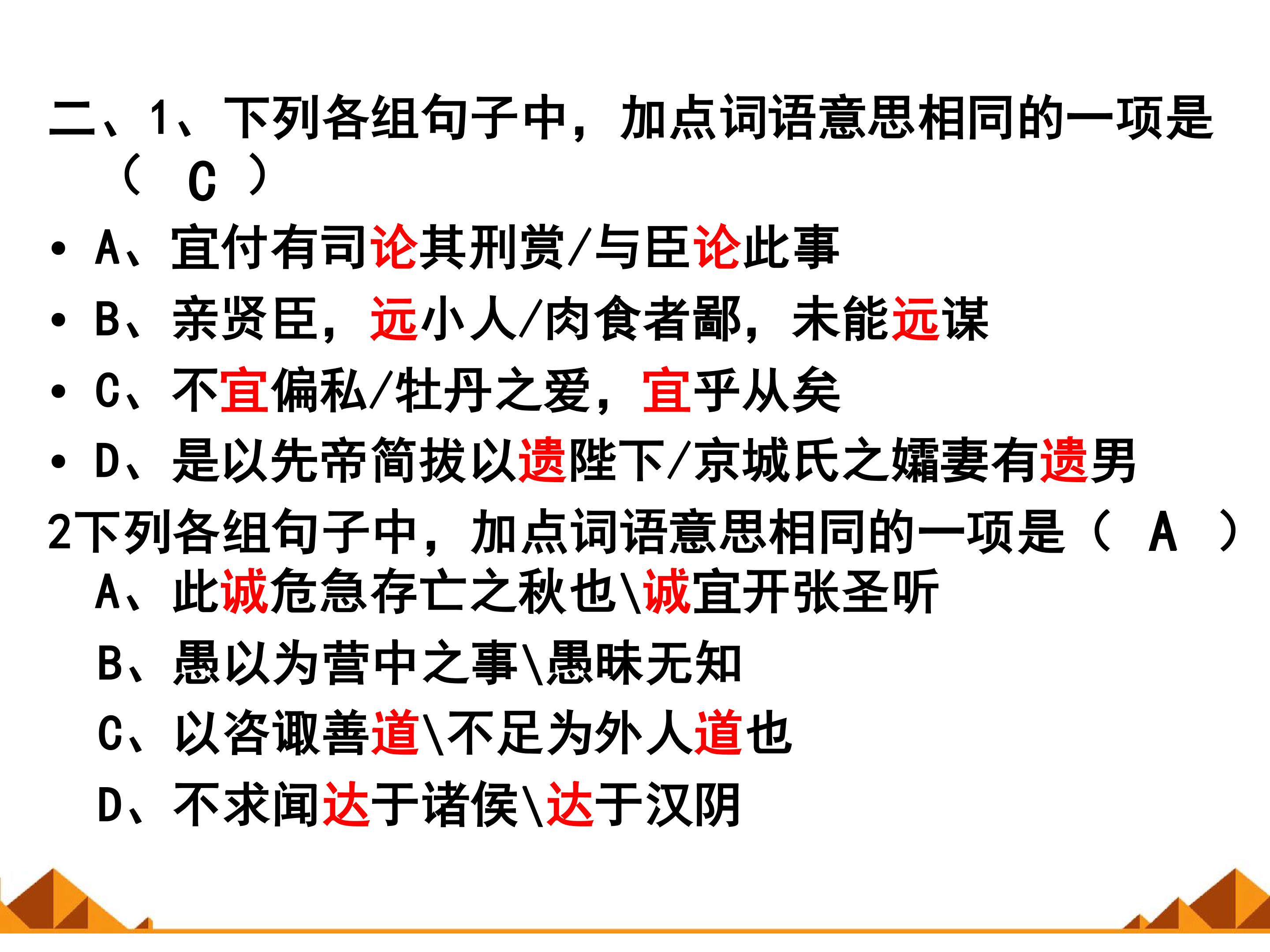 二、1、下列各组句子中，加点词语意思相同的一项是（ C ）

• A、宜付有司论其刑赏/与臣论此事

• B、亲贤臣，远小人/肉食者鄙，未能远谋

• C、不宜偏私/牡丹之爱，宜乎从矣

• D、是以先帝简拔以遗陛下/京城氏之孀妻有遗男

2下列各组句子中，加点词语意思相同的一项是（ A ）

A、此诚危急存亡之秋也\诚宜开张圣听

B、愚以为营中之事\愚昧无知

C、以咨诹善道\不足为外人道也

D、不求闻达于诸侯\达于汉阴